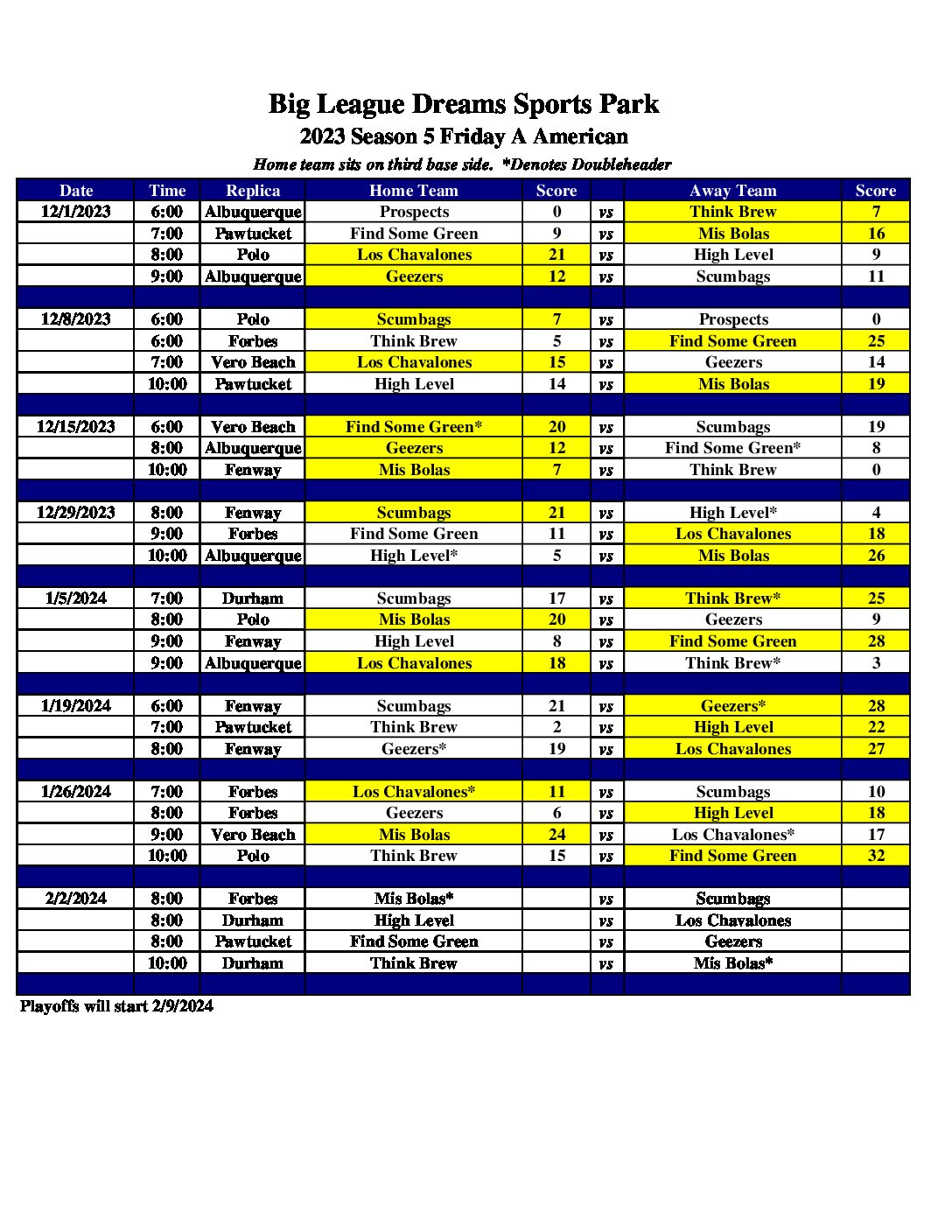 Big League Dreams Sports Park

2023 Season 5 Friday A American

Home team sits on third base side. *Denotes Doubleheader

| Date | Time | Replica | Home Team | Score | | Away Team | Score |
|---|---|---|---|---|---|---|---|
| 12/1/2023 | 6:00 | Albuquerque | Prospects | 0 | vs | Think Brew | 7 |
| | 7:00 | Pawtucket | Find Some Green | 9 | vs | Mis Bolas | 16 |
| | 8:00 | Polo | Los Chavalones | 21 | vs | High Level | 9 |
| | 9:00 | Albuquerque | Geezers | 12 | vs | Scumbags | 11 |
| | | | | | | | |
| 12/8/2023 | 6:00 | Polo | Scumbags | 7 | vs | Prospects | 0 |
| | 6:00 | Forbes | Think Brew | 5 | vs | Find Some Green | 25 |
| | 7:00 | Vero Beach | Los Chavalones | 15 | vs | Geezers | 14 |
| | 10:00 | Pawtucket | High Level | 14 | vs | Mis Bolas | 19 |
| | | | | | | | |
| 12/15/2023 | 6:00 | Vero Beach | Find Some Green* | 20 | vs | Scumbags | 19 |
| | 8:00 | Albuquerque | Geezers | 12 | vs | Find Some Green* | 8 |
| | 10:00 | Fenway | Mis Bolas | 7 | vs | Think Brew | 0 |
| | | | | | | | |
| 12/29/2023 | 8:00 | Fenway | Scumbags | 21 | vs | High Level* | 4 |
| | 9:00 | Forbes | Find Some Green | 11 | vs | Los Chavalones | 18 |
| | 10:00 | Albuquerque | High Level* | 5 | vs | Mis Bolas | 26 |
| | | | | | | | |
| 1/5/2024 | 7:00 | Durham | Scumbags | 17 | vs | Think Brew* | 25 |
| | 8:00 | Polo | Mis Bolas | 20 | vs | Geezers | 9 |
| | 9:00 | Fenway | High Level | 8 | vs | Find Some Green | 28 |
| | 9:00 | Albuquerque | Los Chavalones | 18 | vs | Think Brew* | 3 |
| | | | | | | | |
| 1/19/2024 | 6:00 | Fenway | Scumbags | 21 | vs | Geezers* | 28 |
| | 7:00 | Pawtucket | Think Brew | 2 | vs | High Level | 22 |
| | 8:00 | Fenway | Geezers* | 19 | vs | Los Chavalones | 27 |
| | | | | | | | |
| 1/26/2024 | 7:00 | Forbes | Los Chavalones* | 11 | vs | Scumbags | 10 |
| | 8:00 | Forbes | Geezers | 6 | vs | High Level | 18 |
| | 9:00 | Vero Beach | Mis Bolas | 24 | vs | Los Chavalones* | 17 |
| | 10:00 | Polo | Think Brew | 15 | vs | Find Some Green | 32 |
| | | | | | | | |
| 2/2/2024 | 8:00 | Forbes | Mis Bolas* | | vs | Scumbags | |
| | 8:00 | Durham | High Level | | vs | Los Chavalones | |
| | 8:00 | Pawtucket | Find Some Green | | vs | Geezers | |
| | 10:00 | Durham | Think Brew | | vs | Mis Bolas* | |

Playoffs will start 2/9/2024